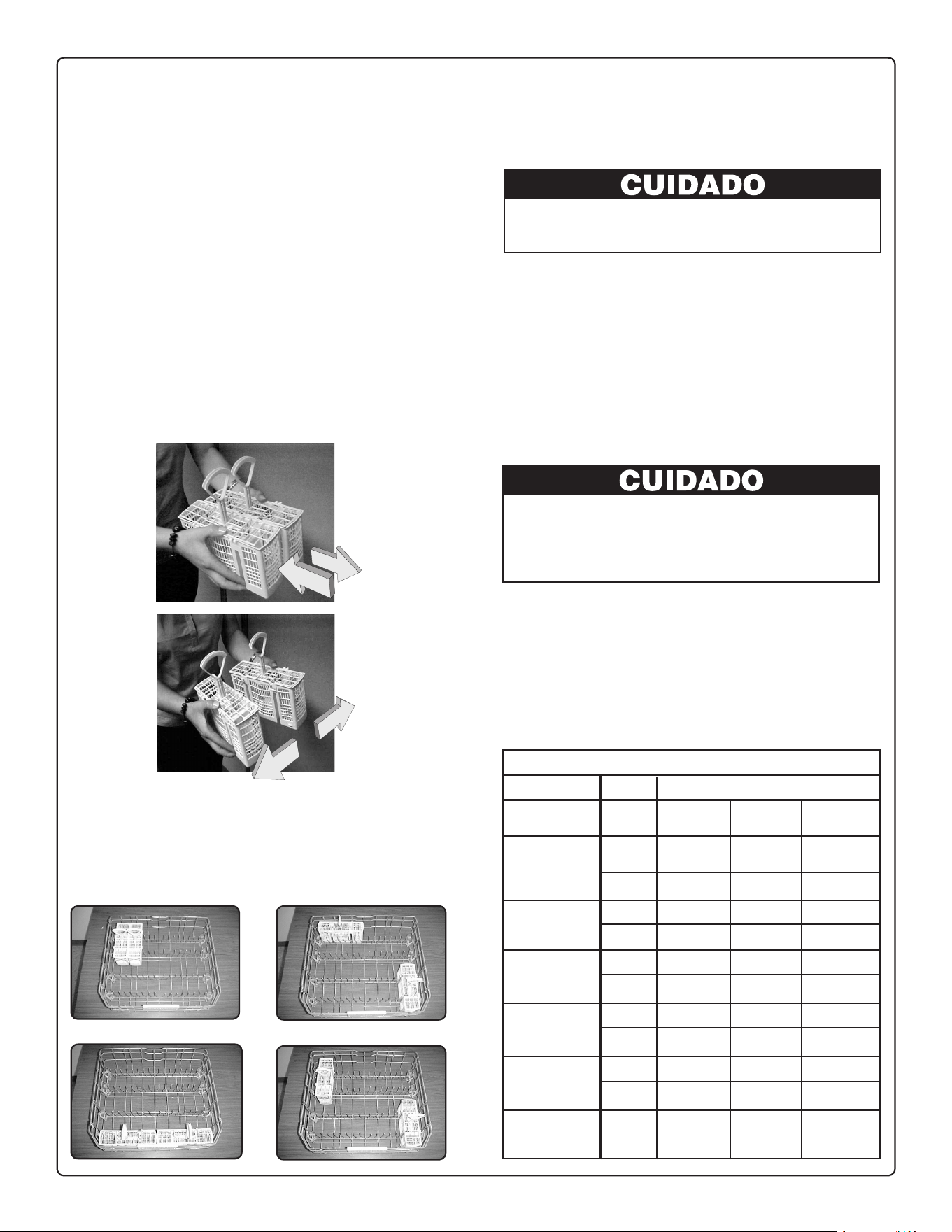 CUIDADO

CUIDADO